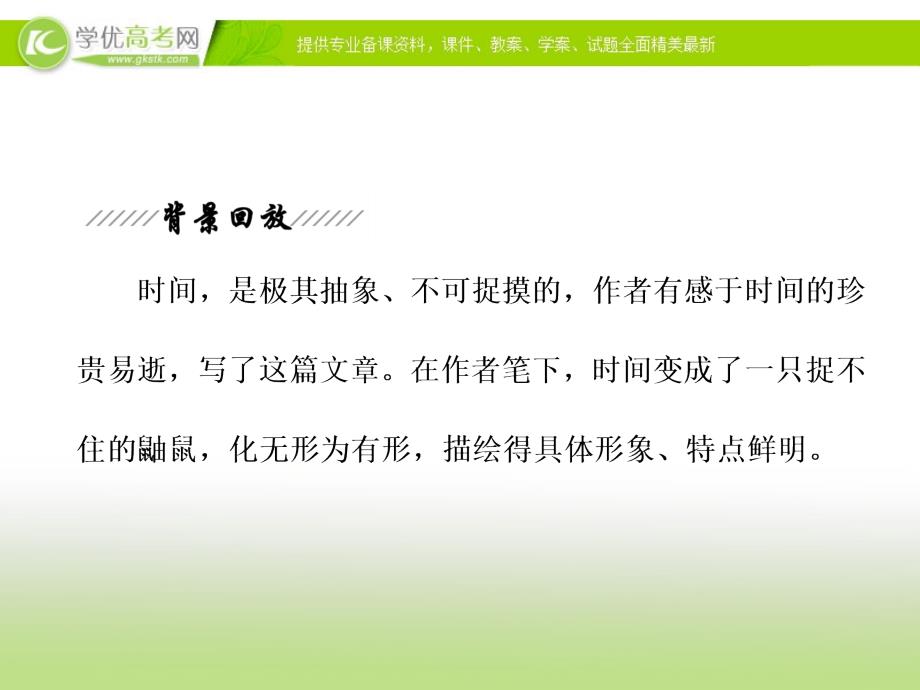 学优高考网
www.gkstk.com
提供专业备课资料，课件、教案、学案、试题全面精美最新

背景回放

时间，是极其抽象、不可捉摸的，作者有感于时间的珍贵易逝，写了这篇文章。在作者笔下，时间变成了一只捉不住的鼬鼠，化无形为有形，描绘得具体形象、特点鲜明。